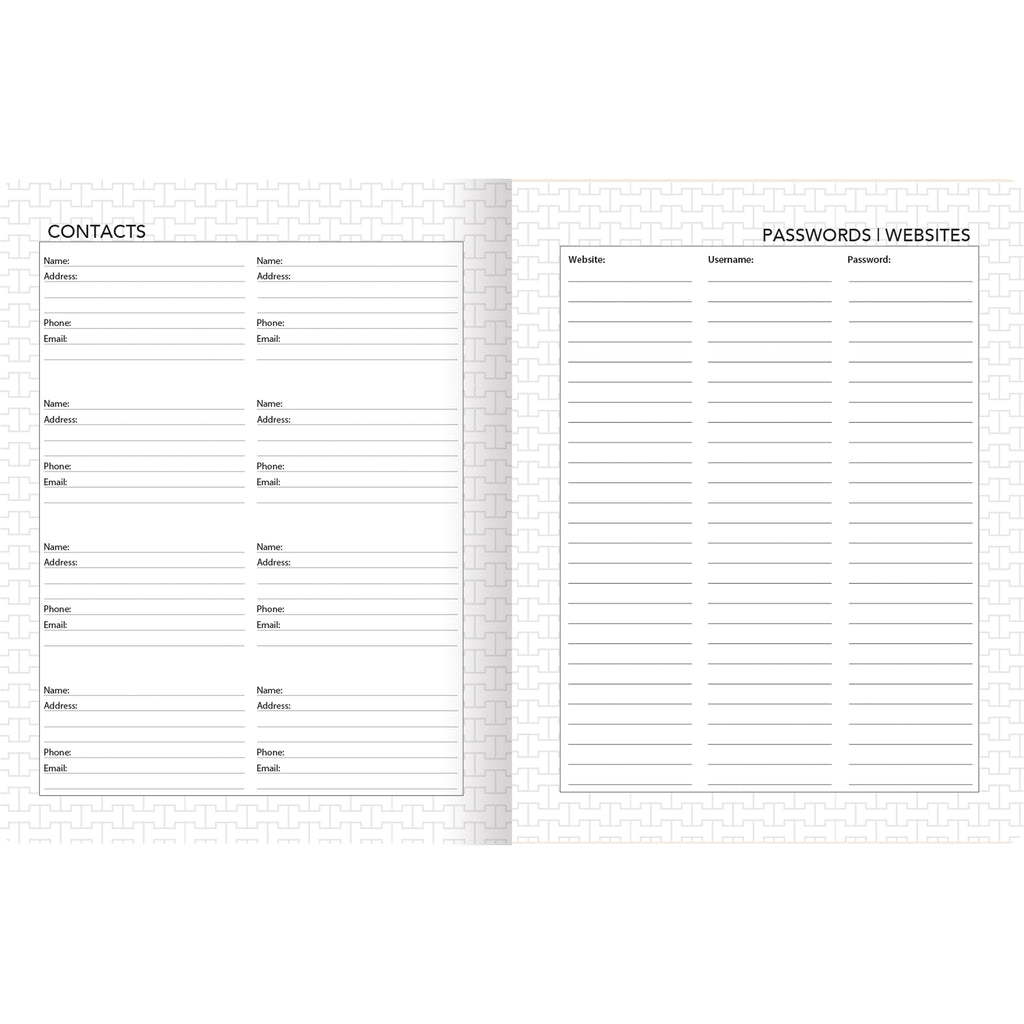 CONTACTS

Name:
Address:

Phone:
Email:

Name:
Address:

Phone:
Email:

Name:
Address:

Phone:
Email:

Name:
Address:

Phone:
Email:

Name:
Address:

Phone:
Email:

Name:
Address:

Phone:
Email:

Name:
Address:

Phone:
Email:

Name:
Address:

Phone:
Email:

PASSWORDS | WEBSITES

| Website: | Username: | Password: |
|---|---|---|